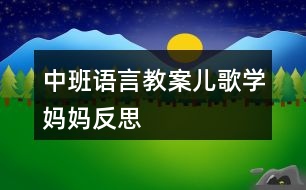 中班语言教案儿歌学妈妈反思